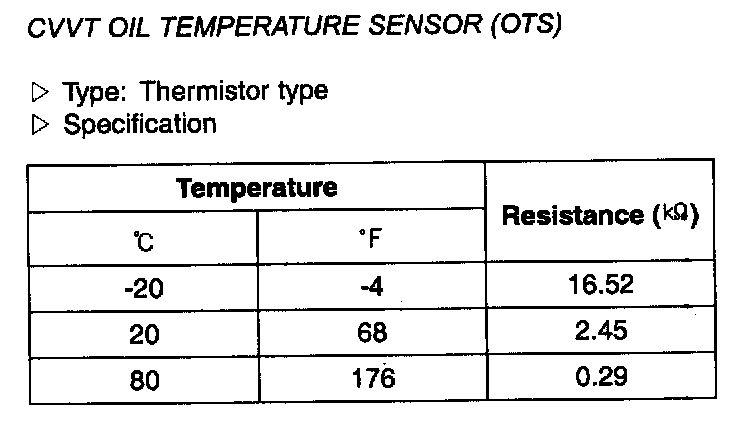 CVVT OIL TEMPERATURE SENSOR (OTS)

▷ Type: Thermistor type
▷ Specification

| Temperature | | Resistance (kΩ) |
|---|---|---|
| ℃ | °F | |
| -20 | -4 | 16.52 |
| 20 | 68 | 2.45 |
| 80 | 176 | 0.29 |